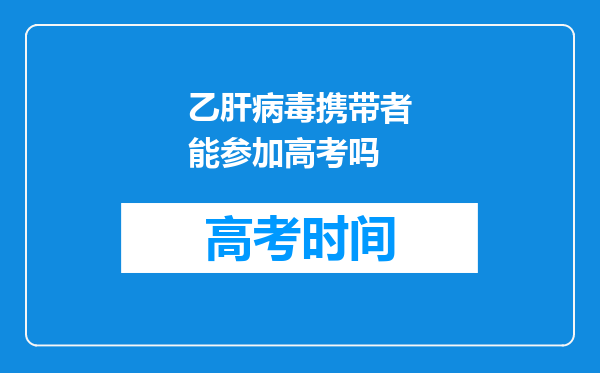 乙肝病毒携带者能参加高考吗

高考时间